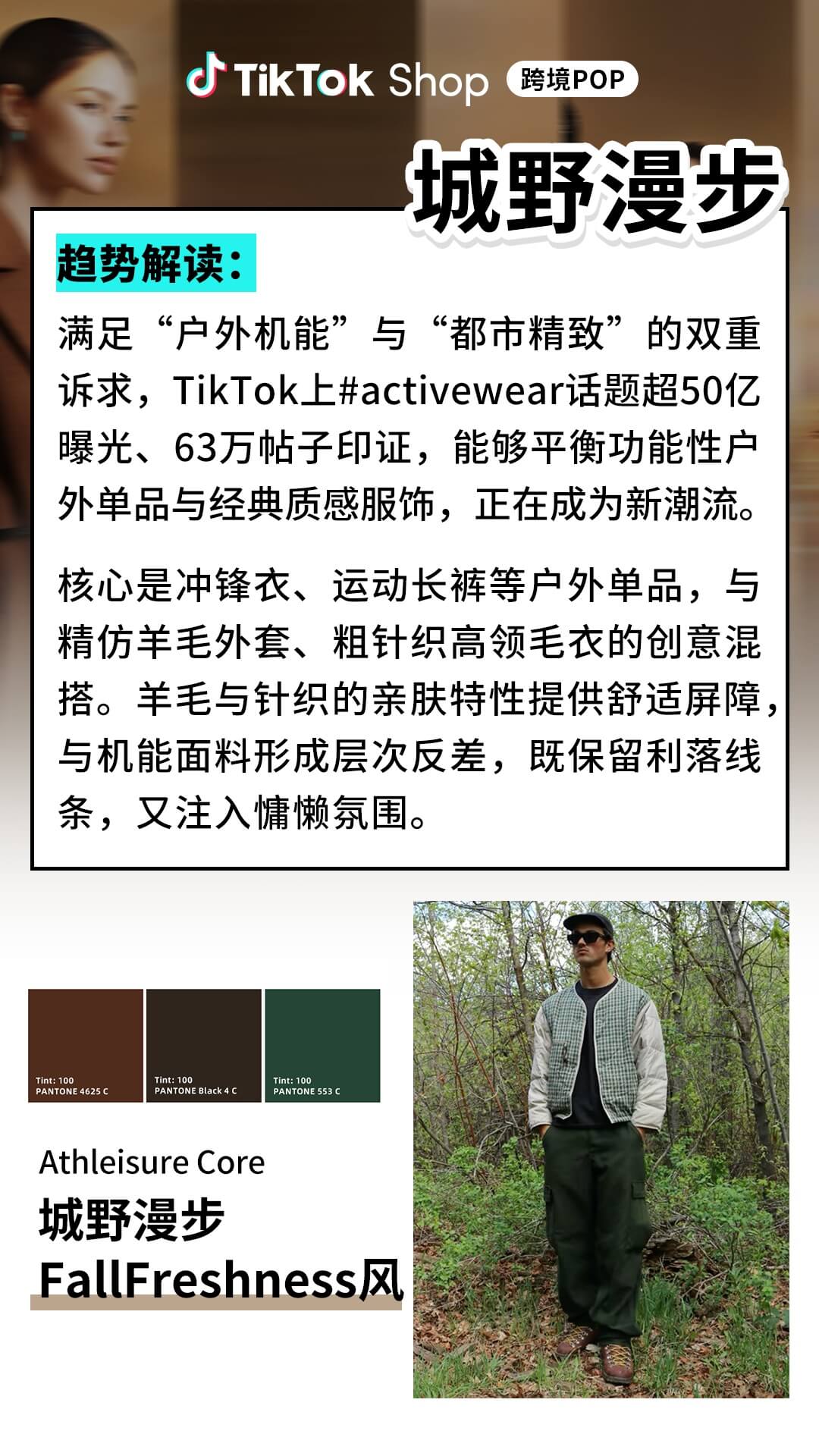 TikTok Shop 跨境POP

城野漫步

趋势解读：

满足“户外机能”与“都市精致”的双重诉求，TikTok上#activewear话题超50亿曝光、63万帖子印证，能够平衡功能性户外单品与经典质感服饰，正在成为新潮流。

核心是冲锋衣、运动长裤等户外单品，与精仿羊毛外套、粗针织高领毛衣的创意混搭。羊毛与针织的亲肤特性提供舒适屏障，与机能面料形成层次反差，既保留利落线条，又注入慵懒氛围。

Tint: 100
PANTONE 4625 C

Tint: 100
PANTONE Black 4 C

Tint: 100
PANTONE 553 C

Athleisure Core
城野漫步
FallFreshness风